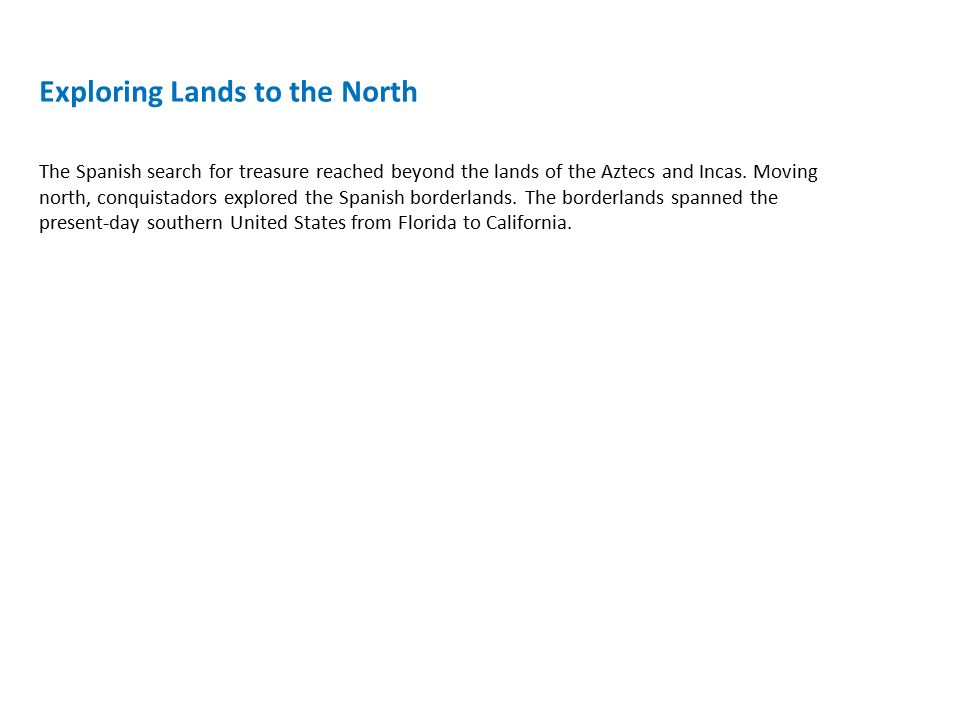 Exploring Lands to the North

The Spanish search for treasure reached beyond the lands of the Aztecs and Incas. Moving north, conquistadors explored the Spanish borderlands. The borderlands spanned the present-day southern United States from Florida to California.